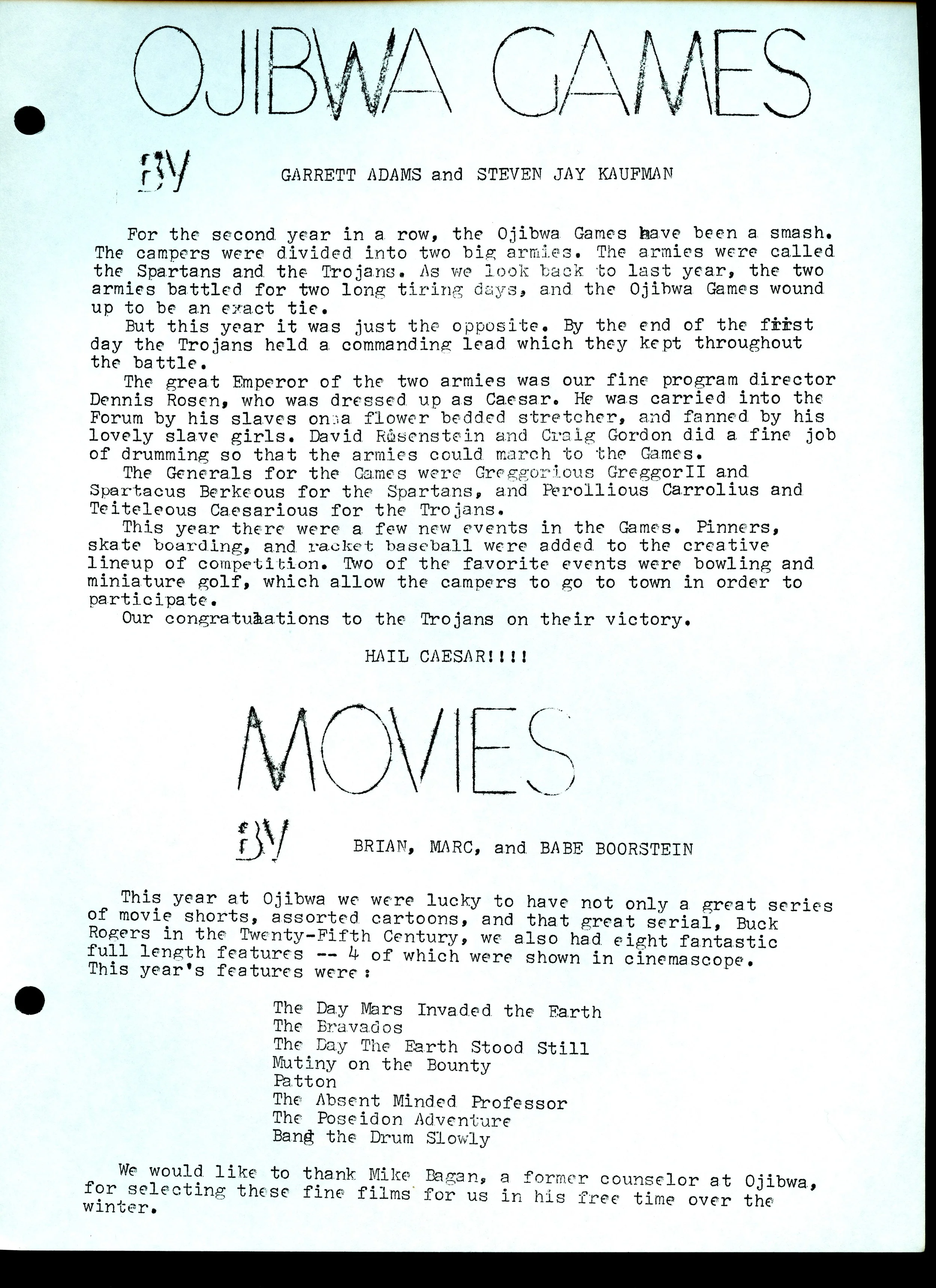 OJIBWA GAMES

BY GARRETT ADAMS and STEVEN JAY KAUFMAN

For the second year in a row, the Ojibwa Games have been a smash. The campers were divided into two big armies. The armies were called the Spartans and the Trojans. As we look back to last year, the two armies battled for two long tiring days, and the Ojibwa Games wound up to be an exact tie.

But this year it was just the opposite. By the end of the first day the Trojans held a commanding lead which they kept throughout the battle.

The great Emperor of the two armies was our fine program director Dennis Rosen, who was dressed up as Caesar. He was carried into the Forum by his slaves on a flower bedded stretcher, and fanned by his lovely slave girls. David Rosenstein and Craig Gordon did a fine job of drumming so that the armies could march to the Games.

The Generals for the Games were Greggorious GreggorII and Spartacus Berkeous for the Spartans, and Perollious Carrolius and Teiteleous Caesarious for the Trojans.

This year there were a few new events in the Games. Pinners, skate boarding, and racket baseball were added to the creative lineup of competition. Two of the favorite events were bowling and miniature golf, which allow the campers to go to town in order to participate.

Our congratulations to the Trojans on their victory.

HAIL CAESAR!!!!

MOVIES

BY BRIAN, MARC, and BABE BOORSTEIN

This year at Ojibwa we were lucky to have not only a great series of movie shorts, assorted cartoons, and that great serial, Buck Rogers in the Twenty-Fifth Century, we also had eight fantastic full length features -- 4 of which were shown in cinemascope. This year's features were:

The Day Mars Invaded the Earth
The Bravados
The Day The Earth Stood Still
Mutiny on the Bounty
Patton
The Absent Minded Professor
The Poseidon Adventure
Bang the Drum Slowly

We would like to thank Mike Bagan, a former counselor at Ojibwa, for selecting these fine films for us in his free time over the winter.